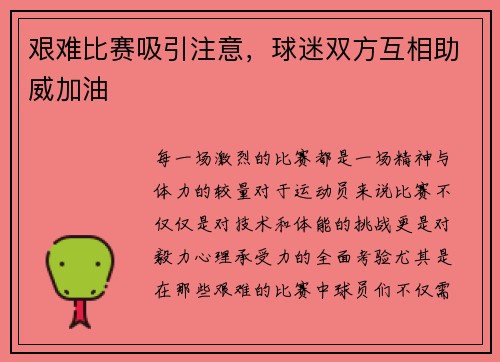 艰难比赛吸引注意，球迷双方互相助威加油

每一场激烈的比赛都是一场精神与体力的较量对于运动员来说比赛不仅仅是对技术和体能的挑战更是对毅力心理承受力的全面考验尤其是在那些艰难的比赛中球员们不仅需